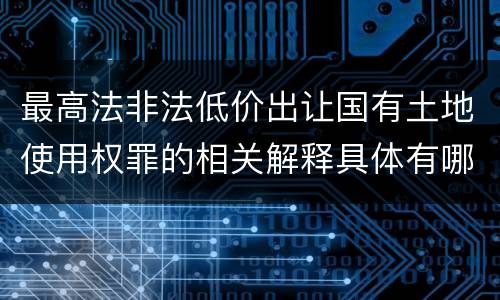 最高法非法低价出让国有土地使用权罪的相关解释具体有哪